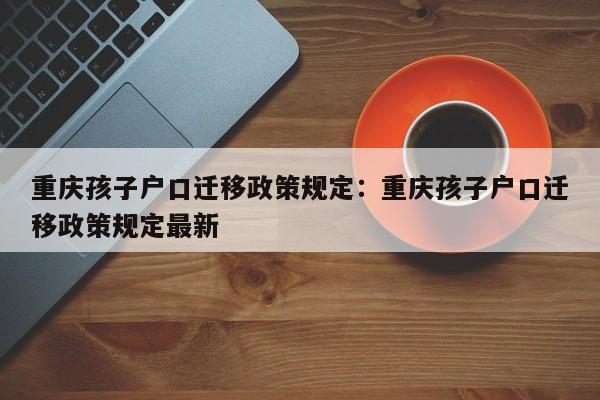 重庆孩子户口迁移政策规定：重庆孩子户口迁移政策规定最新